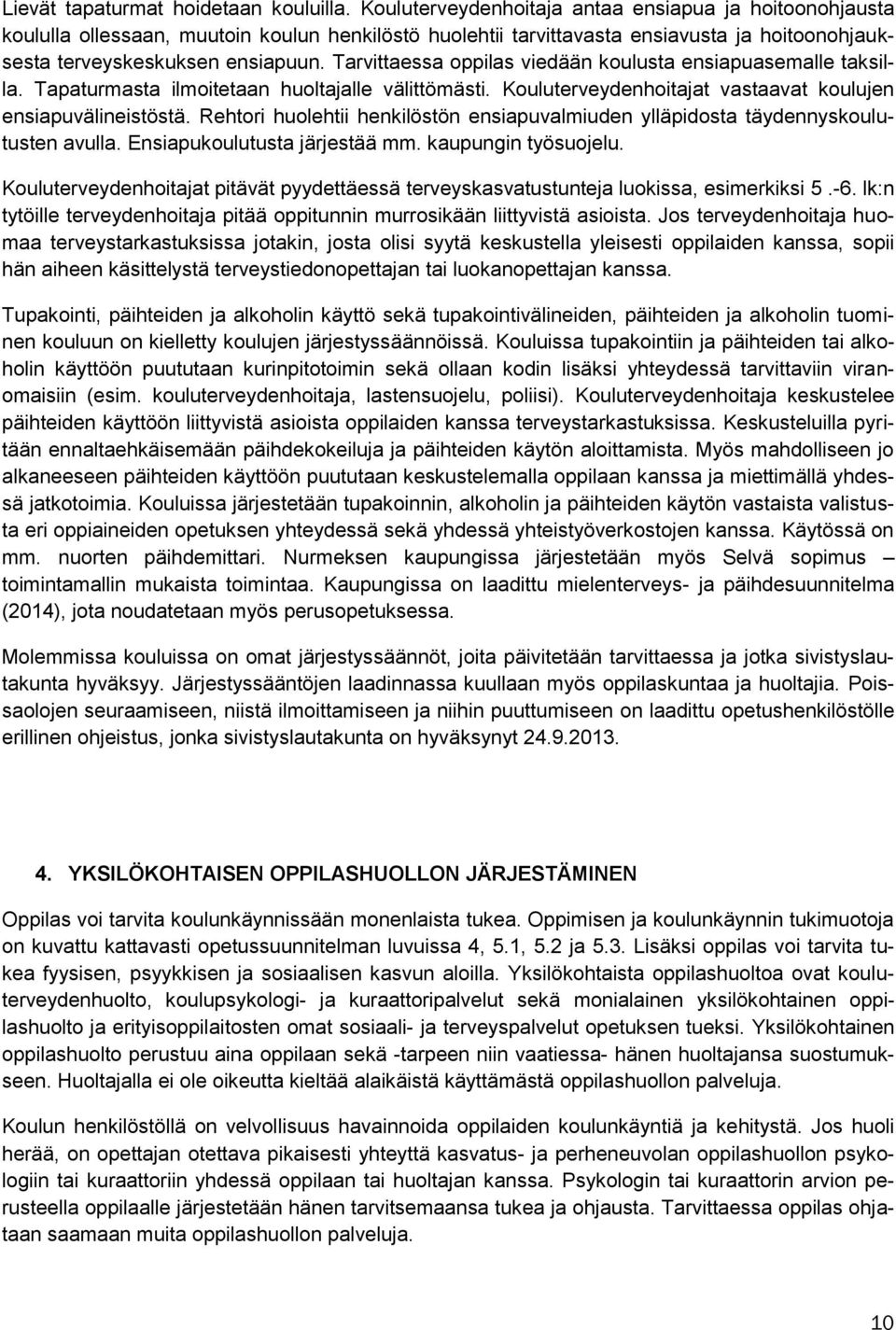 Lievät tapaturmat hoidetaan kouluilla. Kouluterveydenhoitaja antaa ensiapua ja hoitoonohjausta koululla ollessaan, muutoin koulun henkilöstö huolehtii tarvittavasta ensiavusta ja hoitoonohjauksesta terveyskeskuksen ensiapuun. Tarvittaessa oppilas viedään koulusta ensiapuasemalle taksilla. Tapaturmasta ilmoitetaan huoltajalle välittömästi. Kouluterveydenhoitajat vastaavat koulujen ensiapuvälineistöstä. Rehtori huolehtii henkilöstön ensiapuvalmiuden ylläpidosta täydennyskoulutusten avulla. Ensiapukoulutusta järjestää mm. kaupungin työsuojelu.

Kouluterveydenhoitajat pitävät pyydettäessä terveyskasvatustunteja luokissa, esimerkiksi 5 .-6. lk:n tytöille terveydenhoitaja pitää oppitunnin murrosikään liittyvistä asioista. Jos terveydenhoitaja huomaa terveystarkastuksissa jotakin, josta olisi syytä keskustella yleisesti oppilaiden kanssa, sopii hän aiheen käsittelystä terveystiedonopettajan tai luokanopettajan kanssa.

Tupakointi, päihteiden ja alkoholin käyttö sekä tupakointivälineiden, päihteiden ja alkoholin tuominen kouluun on kielletty koulujen järjestyssäännöissä. Kouluissa tupakointiin ja päihteiden tai alkoholin käyttöön puututaan kurinpitotoimin sekä ollaan kodin lisäksi yhteydessä tarvittaviin viranomaisiin (esim. kouluterveydenhoitaja, lastensuojelu, poliisi). Kouluterveydenhoitaja keskustelee päihteiden käyttöön liittyvistä asioista oppilaiden kanssa terveystarkastuksissa. Keskusteluilla pyritään ennaltaehkäisemään päihdekokeiluja ja päihteiden käytön aloittamista. Myös mahdolliseen jo alkaneeseen päihteiden käyttöön puututaan keskustelemalla oppilaan kanssa ja miettimällä yhdessä jatkotoimia. Kouluissa järjestetään tupakoinnin, alkoholin ja päihteiden käytön vastaista valistusta eri oppiaineiden opetuksen yhteydessä sekä yhdessä yhteistyöverkostojen kanssa. Käytössä on mm. nuorten päihdemittari. Nurmeksen kaupungissa järjestetään myös Selvä sopimus – toimintamallin mukaista toimintaa. Kaupungissa on laadittu mielenterveys- ja päihdesuunnitelma (2014), jota noudatetaan myös perusopetuksessa.

Molemmissa kouluissa on omat järjestyssäännöt, joita päivitetään tarvittaessa ja jotka sivistyslautakunta hyväksyy. Järjestyssääntöjen laadinnassa kuullaan myös oppilaskuntaa ja huoltajia. Poissaolojen seuraamiseen, niistä ilmoittamiseen ja niihin puuttumiseen on laadittu opetushenkilöstölle erillinen ohjeistus, jonka sivistyslautakunta on hyväksynyt 24.9.2013.

4. YKSILÖKOHTAISEN OPPILASHUOLLON JÄRJESTÄMINEN

Oppilas voi tarvita koulunkäynnissään monenlaista tukea. Oppimisen ja koulunkäynnin tukimuotoja on kuvattu kattavasti opetussuunnitelman luvuissa 4, 5.1, 5.2 ja 5.3. Lisäksi oppilas voi tarvita tukea fyysisen, psyykkisen ja sosiaalisen kasvun aloilla. Yksilökohtaista oppilashuoltoa ovat kouluterveydenhuolto, koulupsykologi- ja kuraattoripalvelut sekä monialainen yksilökohtainen oppilashuolto ja erityisoppilaitosten omat sosiaali- ja terveyspalvelut opetuksen tueksi. Yksilökohtainen oppilashuolto perustuu aina oppilaan sekä -tarpeen niin vaatiessa- hänen huoltajansa suostumukseen. Huoltajalla ei ole oikeutta kieltää alaikäistä käyttämästä oppilashuollon palveluja.

Koulun henkilöstöllä on velvollisuus havainnoida oppilaiden koulunkäyntiä ja kehitystä. Jos huoli herää, on opettajan otettava pikaisesti yhteyttä kasvatus- ja perheneuvolan oppilashuollon psykologiin tai kuraattoriin yhdessä oppilaan tai huoltajan kanssa. Psykologin tai kuraattorin arvion perusteella oppilaalle järjestetään hänen tarvitsemaansa tukea ja ohjausta. Tarvittaessa oppilas ohjataan saamaan muita oppilashuollon palveluja.

10